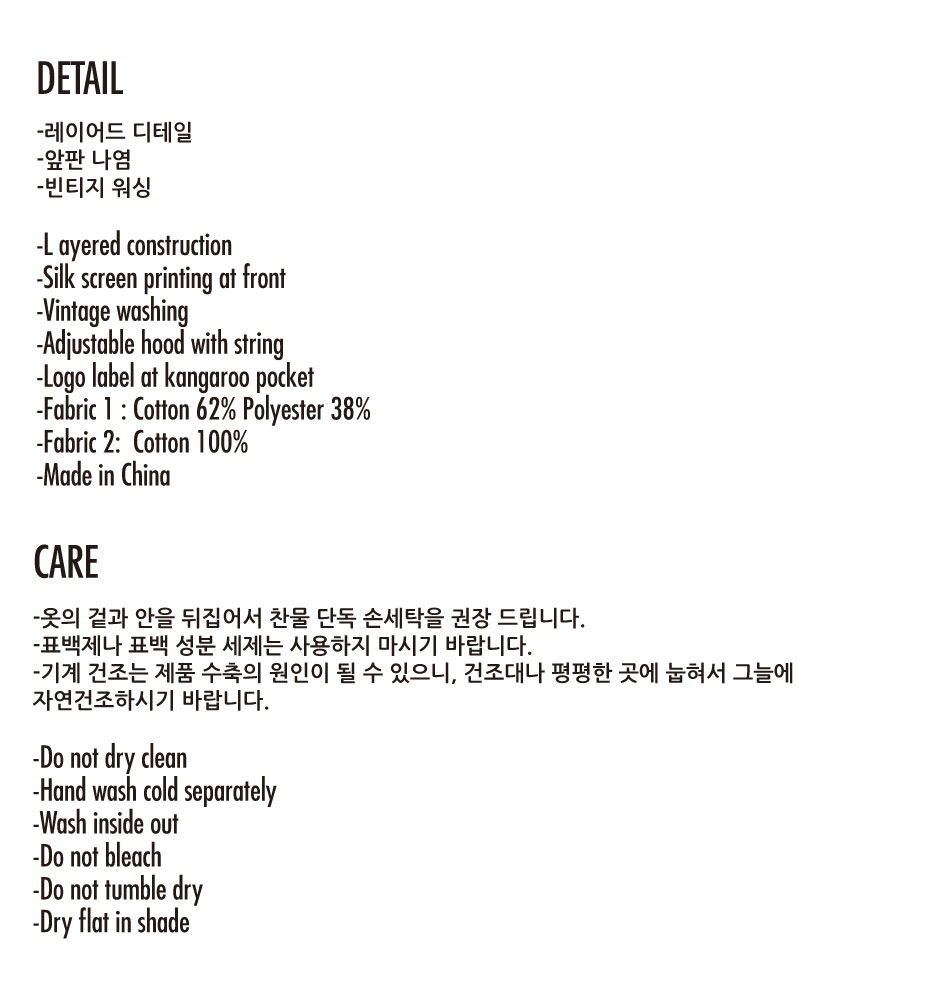 DETAIL

-레이어드 디테일
-앞판 나염
-빈티지 워싱

-L ayered construction
-Silk screen printing at front
-Vintage washing
-Adjustable hood with string
-Logo label at kangaroo pocket
-Fabric 1 : Cotton 62% Polyester 38%
-Fabric 2: Cotton 100%
-Made in China

CARE

-옷의 겉과 안을 뒤집어서 찬물 단독 손세탁을 권장 드립니다.
-표백제나 표백 성분 세제는 사용하지 마시기 바랍니다.
-기계 건조는 제품 수축의 원인이 될 수 있으니, 건조대나 평평한 곳에 눕혀서 그늘에 자연건조하시기 바랍니다.

-Do not dry clean
-Hand wash cold separately
-Wash inside out
-Do not bleach
-Do not tumble dry
-Dry flat in shade